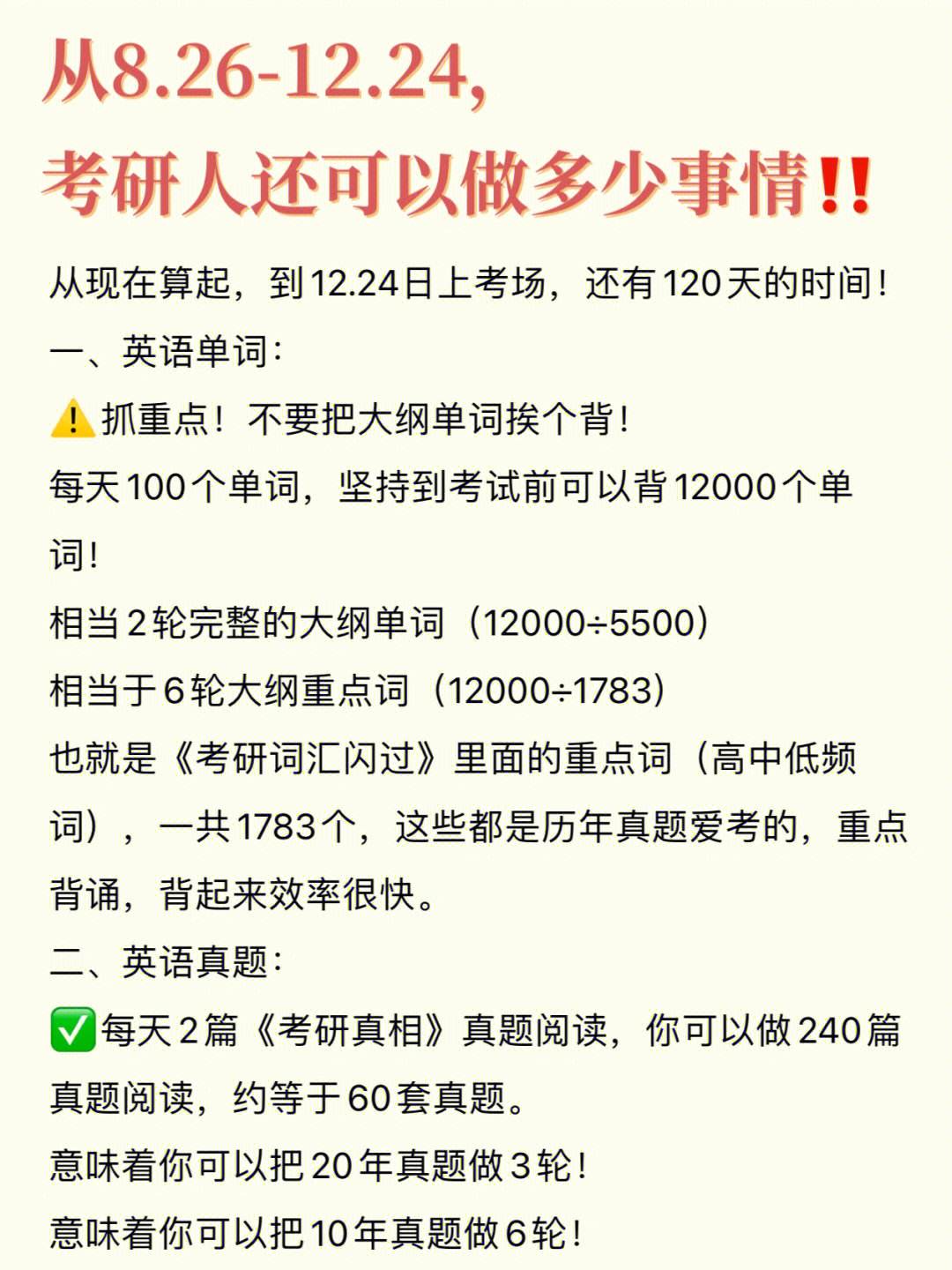 从8.26-12.24,
考研人还可以做多少事情‼️

从现在算起，到12.24日上考场，还有120天的时间！
一、英语单词：
⚠️抓重点！不要把大纲单词挨个背！
每天100个单词，坚持到考试前可以背12000个单词！
相当2轮完整的大纲单词（12000÷5500）
相当于6轮大纲重点词（12000÷1783）
也就是《考研词汇闪过》里面的重点词（高中低频词），一共1783个，这些都是历年真题爱考的，重点背诵，背起来效率很快。
二、英语真题：
✅每天2篇《考研真相》真题阅读，你可以做240篇真题阅读，约等于60套真题。
意味着你可以把20年真题做3轮！
意味着你可以把10年真题做6轮！